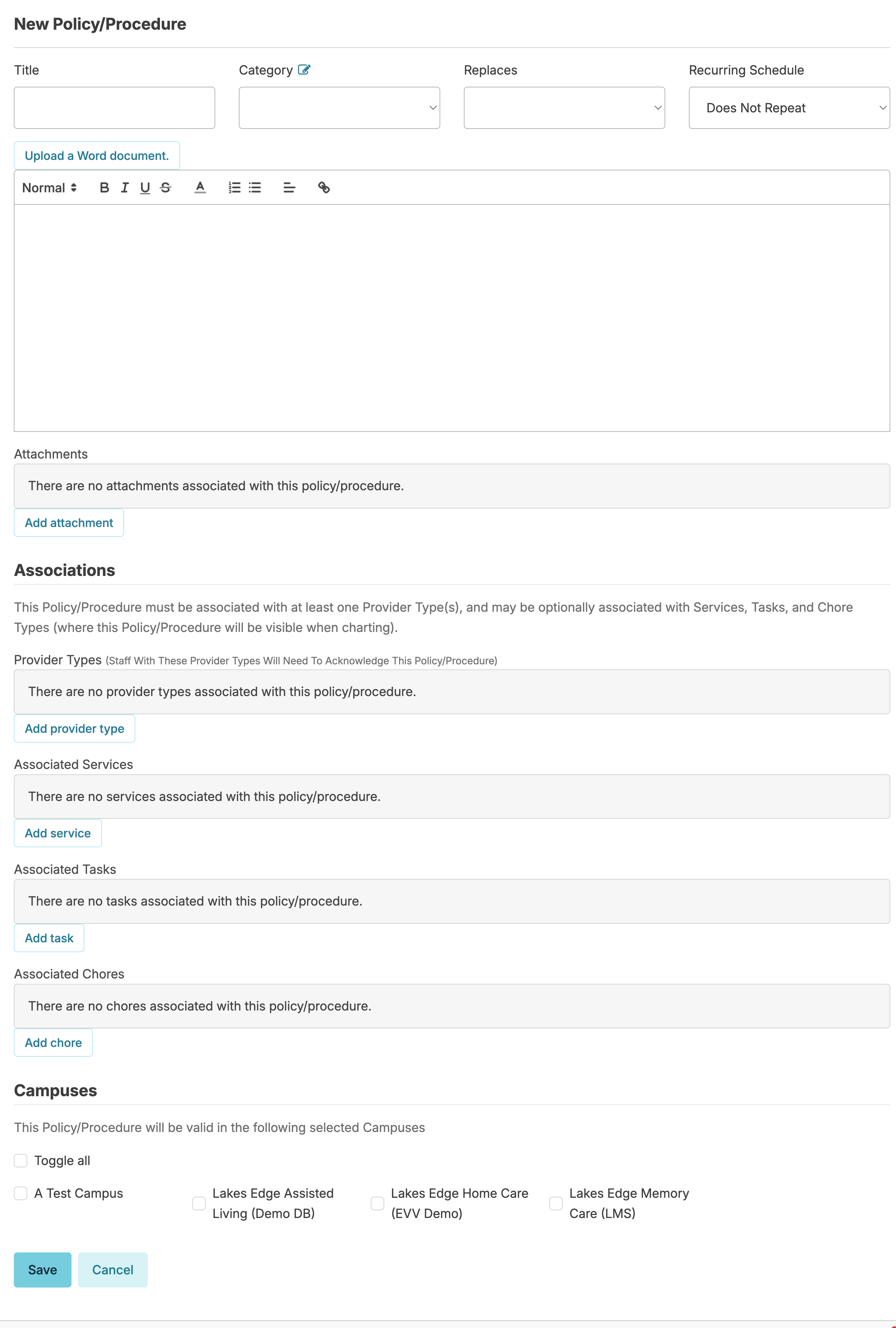 New Policy/Procedure

Title

Category

Replaces

Recurring Schedule

Does Not Repeat

Upload a Word document.

Normal B I U S A

Attachments

There are no attachments associated with this policy/procedure.

Add attachment

Associations

This Policy/Procedure must be associated with at least one Provider Type(s), and may be optionally associated with Services, Tasks, and Chore Types (where this Policy/Procedure will be visible when charting).

Provider Types (Staff With These Provider Types Will Need To Acknowledge This Policy/Procedure)

There are no provider types associated with this policy/procedure.

Add provider type

Associated Services

There are no services associated with this policy/procedure.

Add service

Associated Tasks

There are no tasks associated with this policy/procedure.

Add task

Associated Chores

There are no chores associated with this policy/procedure.

Add chore

Campuses

This Policy/Procedure will be valid in the following selected Campuses

Toggle all

A Test Campus

Lakes Edge Assisted Living (Demo DB)

Lakes Edge Home Care (EVV Demo)

Lakes Edge Memory Care (LMS)

Save

Cancel